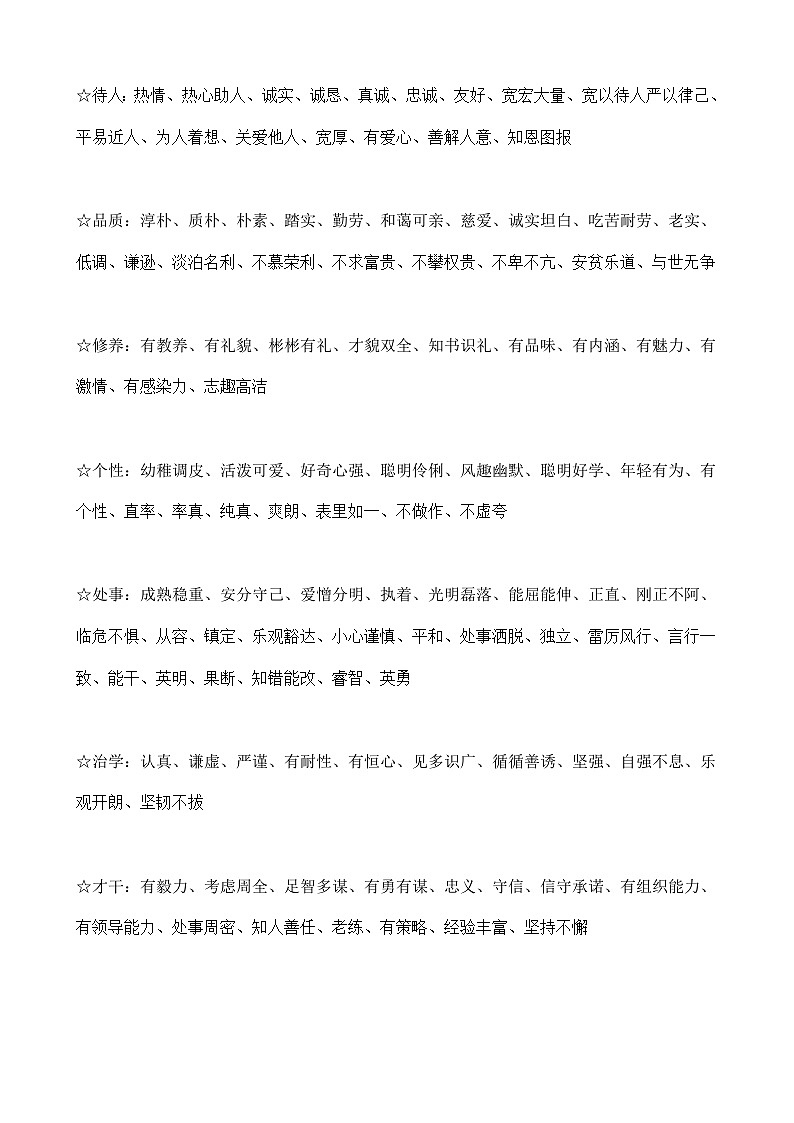 ☆待人：热情、热心助人、诚实、诚恳、真诚、忠诚、友好、宽宏大量、宽以待人严以律己、平易近人、为人着想、关爱他人、宽厚、有爱心、善解人意、知恩图报

☆品质：淳朴、质朴、朴素、踏实、勤劳、和蔼可亲、慈爱、诚实坦白、吃苦耐劳、老实、低调、谦逊、淡泊名利、不慕荣利、不求富贵、不攀权贵、不卑不亢、安贫乐道、与世无争

☆修养：有教养、有礼貌、彬彬有礼、才貌双全、知书识礼、有品味、有内涵、有魅力、有激情、有感染力、志趣高洁

☆个性：幼稚调皮、活泼可爱、好奇心强、聪明伶俐、风趣幽默、聪明好学、年轻有为、有个性、直率、率真、纯真、爽朗、表里如一、不做作、不虚夸

☆处事：成熟稳重、安分守己、爱憎分明、执着、光明磊落、能屈能伸、正直、刚正不阿、临危不惧、从容、镇定、乐观豁达、小心谨慎、平和、处事洒脱、独立、雷厉风行、言行一致、能干、英明、果断、知错能改、睿智、英勇

☆治学：认真、谦虚、严谨、有耐性、有恒心、见多识广、循循善诱、坚强、自强不息、乐观开朗、坚韧不拔

☆才干：有毅力、考虑周全、足智多谋、有勇有谋、忠义、守信、信守承诺、有组织能力、有领导能力、处事周密、知人善任、老练、有策略、经验丰富、坚持不懈